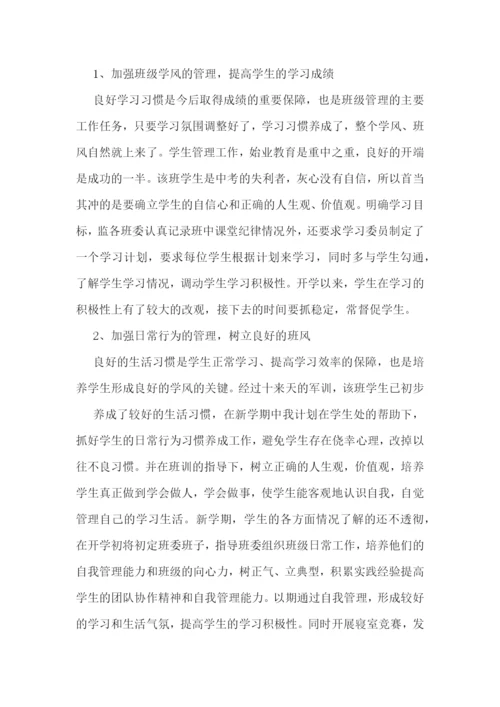 1、加强班级学风的管理，提高学生的学习成绩

良好学习习惯是今后取得成绩的重要保障，也是班级管理的主要工作任务，只要学习氛围调整好了，学习习惯养成了，整个学风、班风自然就上来了。学生管理工作，始业教育是重中之重，良好的开端是成功的一半。该班学生是中考的失利者，灰心没有自信，所以首当其冲的是要确立学生的自信心和正确的人生观、价值观。明确学习目标，监各班委认真记录班中课堂纪律情况外，还要求学习委员制定了一个学习计划，要求每位学生根据计划来学习，同时多与学生勾通，了解学生学习情况，调动学生学习积极性。开学以来，学生在学习的积极性上有了较大的改观，接下去的时间要抓稳定，常督促学生。

2、加强日常行为的管理，树立良好的班风

良好的生活习惯是学生正常学习、提高学习效率的保障，也是培养学生形成良好的学风的关键。经过十来天的军训，该班学生已初步

养成了较好的生活习惯，在新学期中我计划在学生处的帮助下，抓好学生的日常行为习惯养成工作，避免学生存在侥幸心理，改掉以往不良习惯。并在班训的指导下，树立正确的人生观，价值观，培养学生真正做到学会做人，学会做事，使学生能客观地认识自我，自觉管理自己的学习生活。新学期，学生的各方面情况了解的还不透彻，在开学初将初定班委班子，指导班委组织班级日常工作，培养他们的自我管理能力和班级的向心力，树正气、立典型，积累实践经验提高学生的团队协作精神和自我管理能力。以期通过自我管理，形成较好的学习和生活气氛，提高学生的学习积极性。同时开展寝室竞赛，发